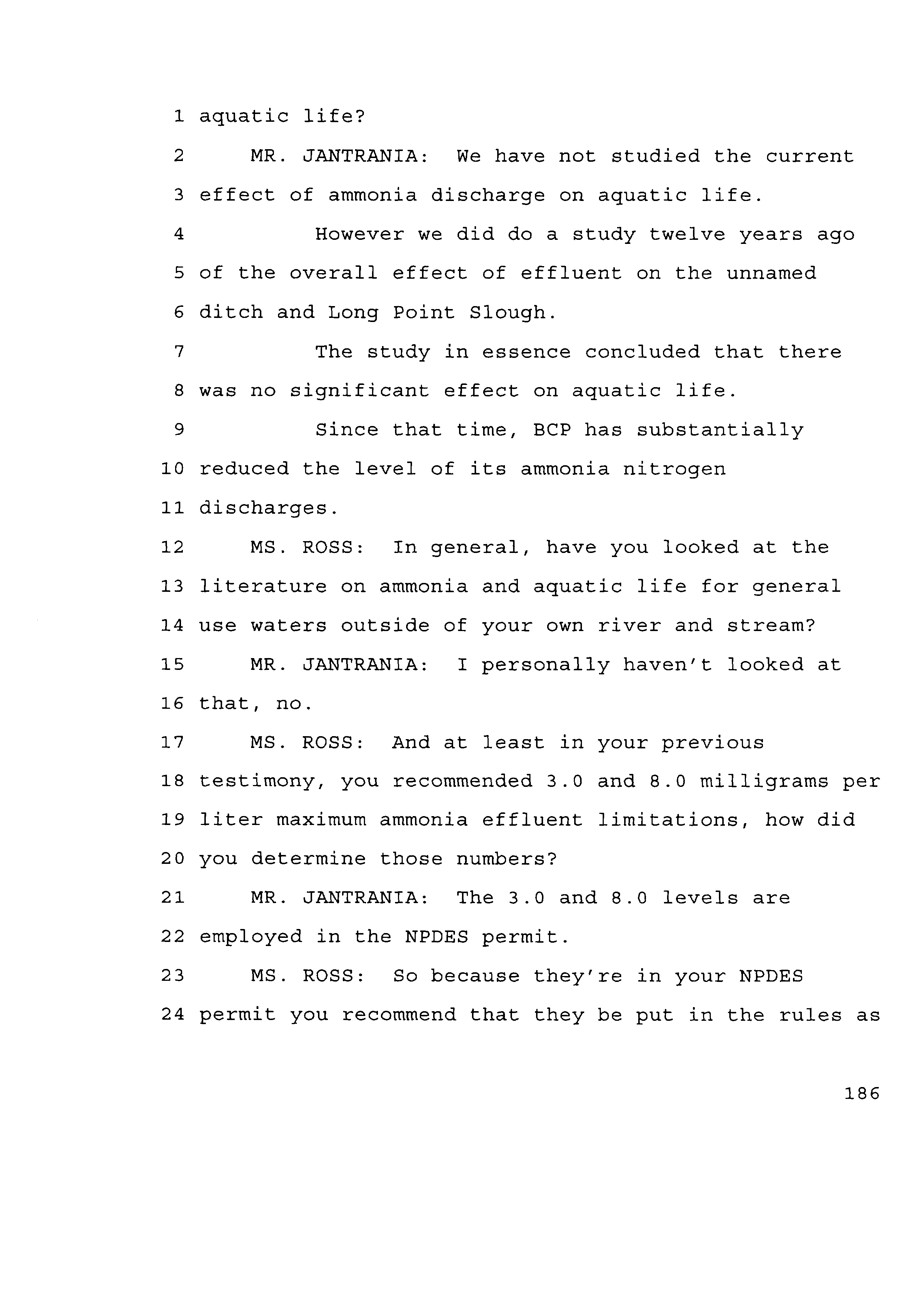 1 aquatic life?

2 MR. JANTRANIA: We have not studied the current

3 effect of ammonia discharge on aquatic life.

4 However we did do a study twelve years ago

5 of the overall effect of effluent on the unnamed

6 ditch and Long Point Slough.

7 The study in essence concluded that there

8 was no significant effect on aquatic life.

9 Since that time, BCP has substantially

10 reduced the level of its ammonia nitrogen

11 discharges.

12 MS. ROSS: In general, have you looked at the

13 literature on ammonia and aquatic life for general

14 use waters outside of your own river and stream?

15 MR. JANTRANIA: I personally haven't looked at

16 that, no.

17 MS. ROSS: And at least in your previous

18 testimony, you recommended 3.0 and 8.0 milligrams per

19 liter maximum ammonia effluent limitations, how did

20 you determine those numbers?

21 MR. JANTRANIA: The 3.0 and 8.0 levels are

22 employed in the NPDES permit.

23 MS. ROSS: So because they're in your NPDES

24 permit you recommend that they be put in the rules as

186